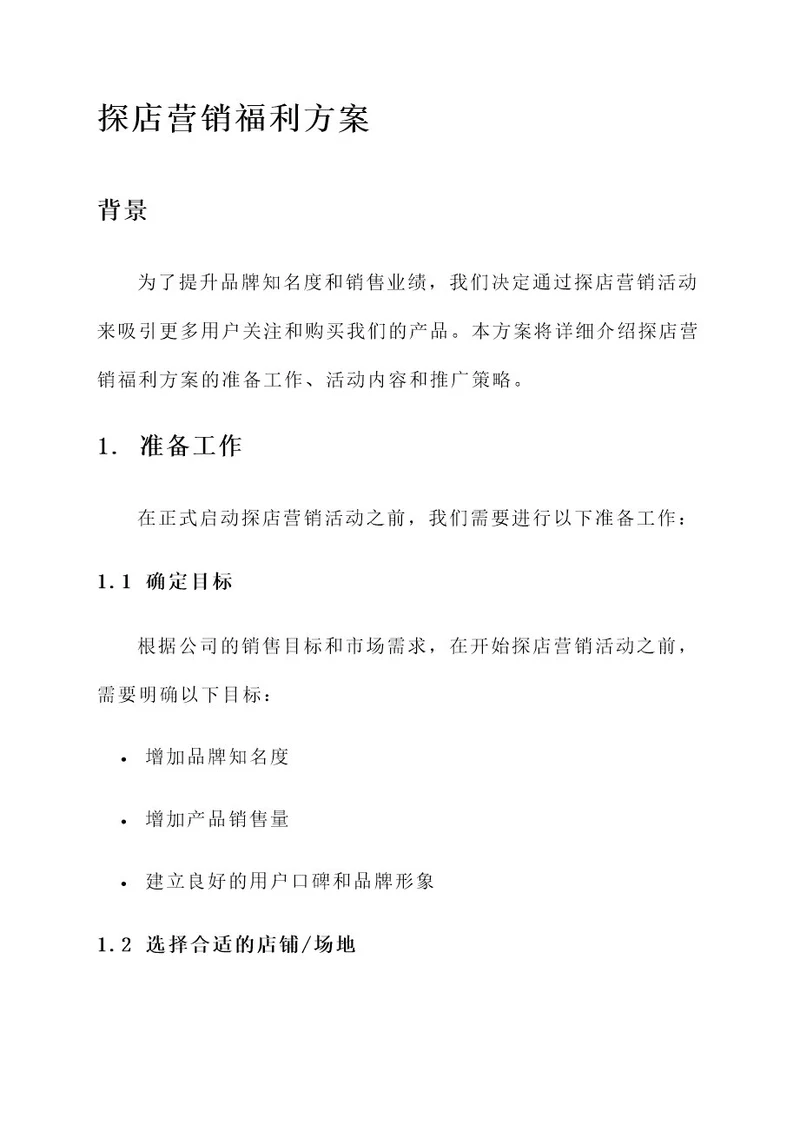 探店营销福利方案

背景

为了提升品牌知名度和销售业绩，我们决定通过探店营销活动来吸引更多用户关注和购买我们的产品。本方案将详细介绍探店营销福利方案的准备工作、活动内容和推广策略。

1. 准备工作

在正式启动探店营销活动之前，我们需要进行以下准备工作：

1.1 确定目标

根据公司的销售目标和市场需求，在开始探店营销活动之前，需要明确以下目标：

• 增加品牌知名度

• 增加产品销售量

• 建立良好的用户口碑和品牌形象

1.2 选择合适的店铺/场地